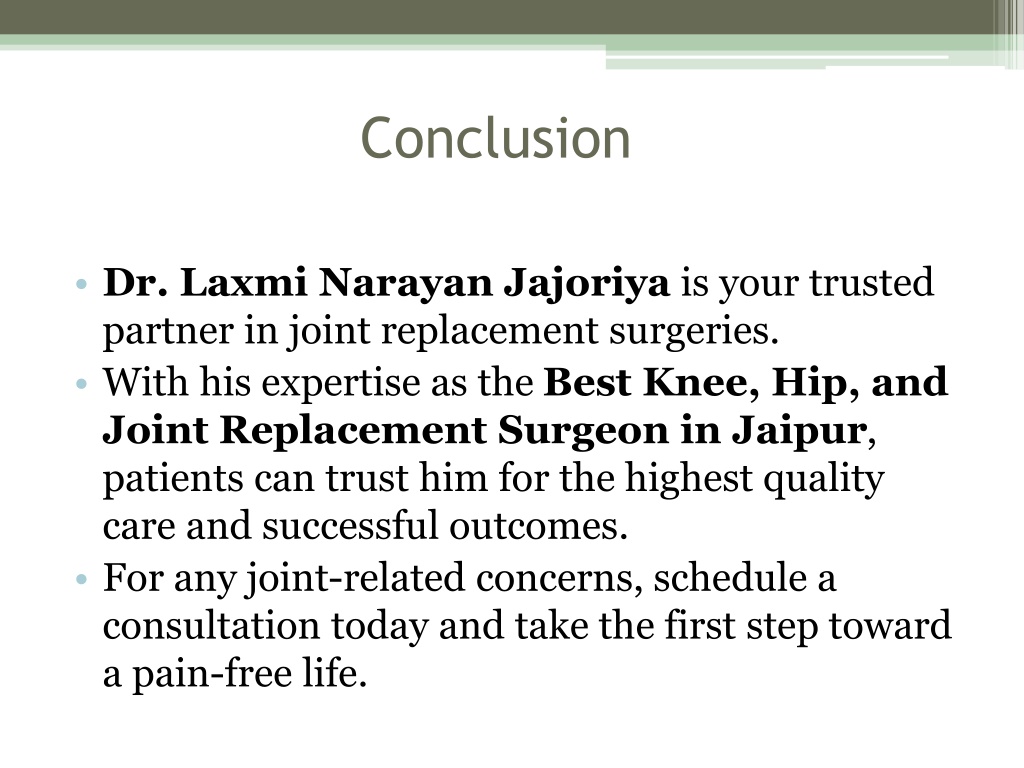 Conclusion

• Dr. Laxmi Narayan Jajoriya is your trusted partner in joint replacement surgeries.
• With his expertise as the Best Knee, Hip, and Joint Replacement Surgeon in Jaipur, patients can trust him for the highest quality care and successful outcomes.
• For any joint-related concerns, schedule a consultation today and take the first step toward a pain-free life.